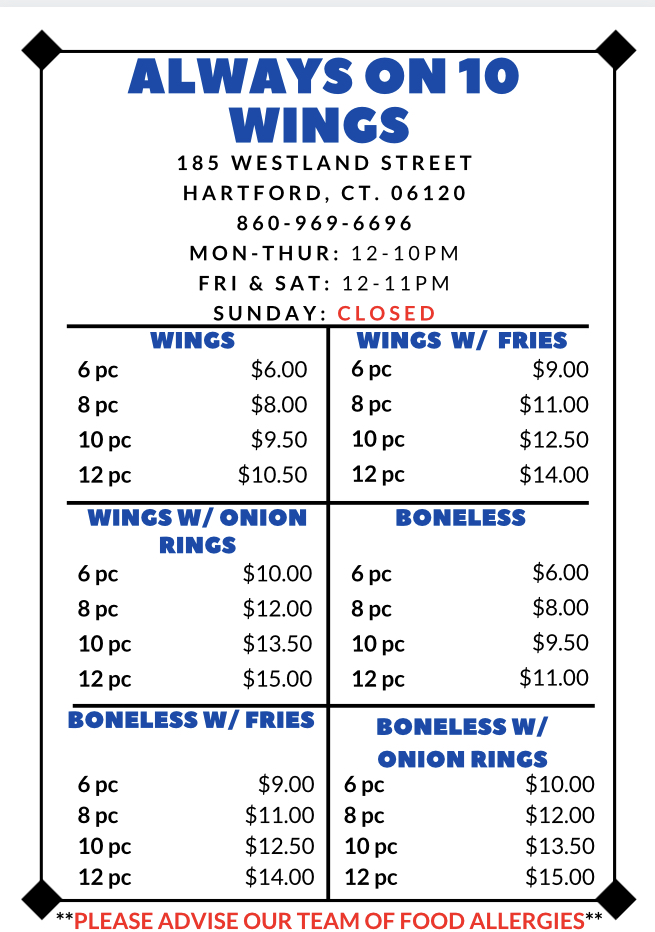 ALWAYS ON 10 WINGS

185 WESTLAND STREET
HARTFORD, CT. 06120
860-969-6696
MON-THUR: 12-10PM
FRI & SAT: 12-11PM
SUNDAY: CLOSED

WINGS
6 pc $6.00
8 pc $8.00
10 pc $9.50
12 pc $10.50

WINGS W/ FRIES
6 pc $9.00
8 pc $11.00
10 pc $12.50
12 pc $14.00

WINGS W/ ONION RINGS
6 pc $10.00
8 pc $12.00
10 pc $13.50
12 pc $15.00

BONELESS
6 pc $6.00
8 pc $8.00
10 pc $9.50
12 pc $11.00

BONELESS W/ FRIES
6 pc $9.00
8 pc $11.00
10 pc $12.50
12 pc $14.00

BONELESS W/ ONION RINGS
6 pc $10.00
8 pc $12.00
10 pc $13.50
12 pc $15.00

**PLEASE ADVISE OUR TEAM OF FOOD ALLERGIES**